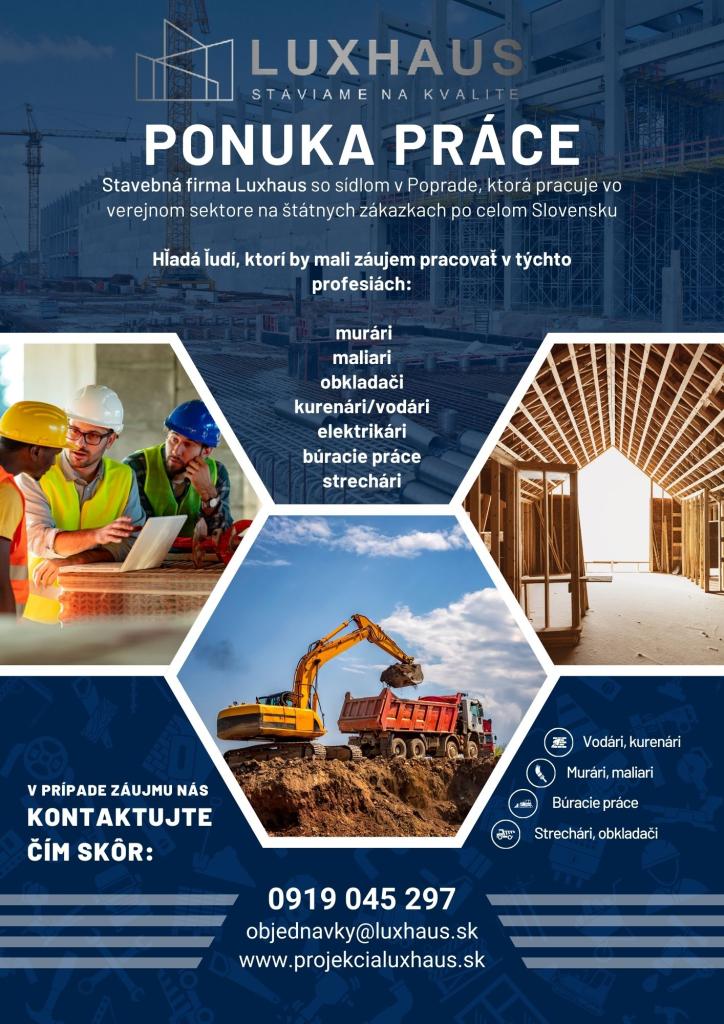 LUXHAUS
STAVIAME NA KVALITE

PONUKA PRÁCE

Stavebná firma Luxhaus so sídlom v Poprade, ktorá pracuje vo verejnom sektore na štátnych zákazkach po celom Slovensku

Hľadá ľudí, ktorí by mali záujem pracovať v týchto profesiách:

murári
maliari
obkladači
kurenári/vodári
elektrikári
búracie práce
strechári

V PRÍPADE ZÁUJMU NÁS
KONTAKTUJTE
ČÍM SKÔR:

Vodári, kurenári
Murári, maliari
Búracie práce
Strechári, obkladači

0919 045 297
objednavky@luxhaus.sk
www.projekcialuxhaus.sk